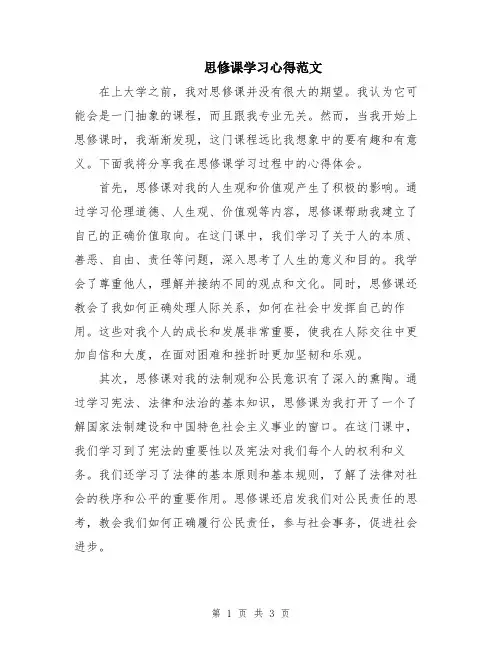 思修课学习心得范文

在上大学之前，我对思修课并没有很大的期望。我认为它可能会是一门抽象的课程，而且跟我专业无关。然而，当我开始上思修课时，我渐渐发现，这门课程远比我想象中的要有趣和有意义。下面我将分享我在思修课学习过程中的心得体会。

首先，思修课对我的人生观和价值观产生了积极的影响。通过学习伦理道德、人生观、价值观等内容，思修课帮助我建立了自己的正确价值取向。在这门课中，我们学习了关于人的本质、善恶、自由、责任等问题，深入思考了人生的意义和目的。我学会了尊重他人，理解并接纳不同的观点和文化。同时，思修课还教会了我如何正确处理人际关系，如何在社会中发挥自己的作用。这些对我个人的成长和发展非常重要，使我在人际交往中更加自信和大度，在面对困难和挫折时更加坚韧和乐观。

其次，思修课对我的法制观和公民意识有了深入的熏陶。通过学习宪法、法律和法治的基本知识，思修课为我打开了一个了解国家法制建设和中国特色社会主义事业的窗口。在这门课中，我们学习到了宪法的重要性以及宪法对我们每个人的权利和义务。我们还学习了法律的基本原则和基本规则，了解了法律对社会的秩序和公平的重要作用。思修课还启发我们对公民责任的思考，教会我们如何正确履行公民责任，参与社会事务，促进社会进步。

第 1 页 共 3 页